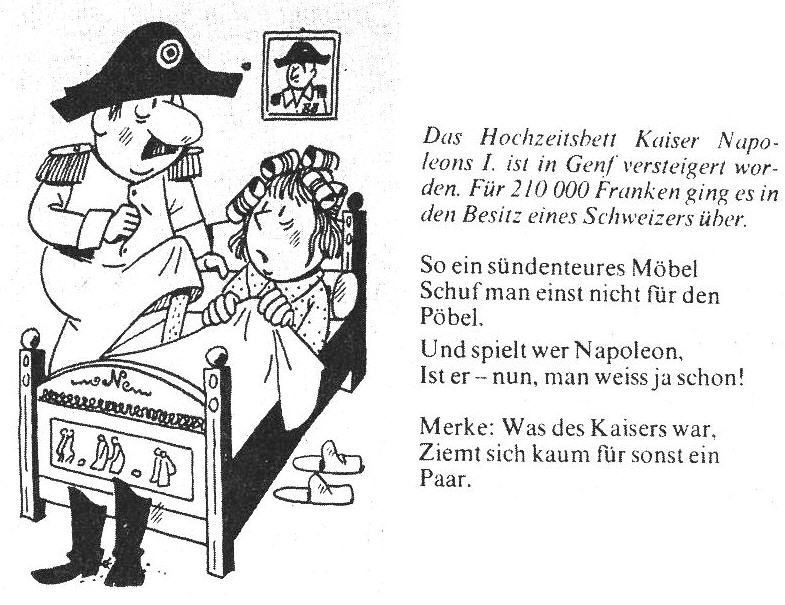 N

Das Hochzeitsbett Kaiser Napoleons I. ist in Genf versteigert worden. Für 210 000 Franken ging es in den Besitz eines Schweizers über.

So ein sündenteures Möbel
Schuf man einst nicht für den Pöbel.
Und spielt wer Napoleon,
Ist er – nun, man weiss ja schon!

Merke: Was des Kaisers war,
Ziemt sich kaum für sonst ein Paar.